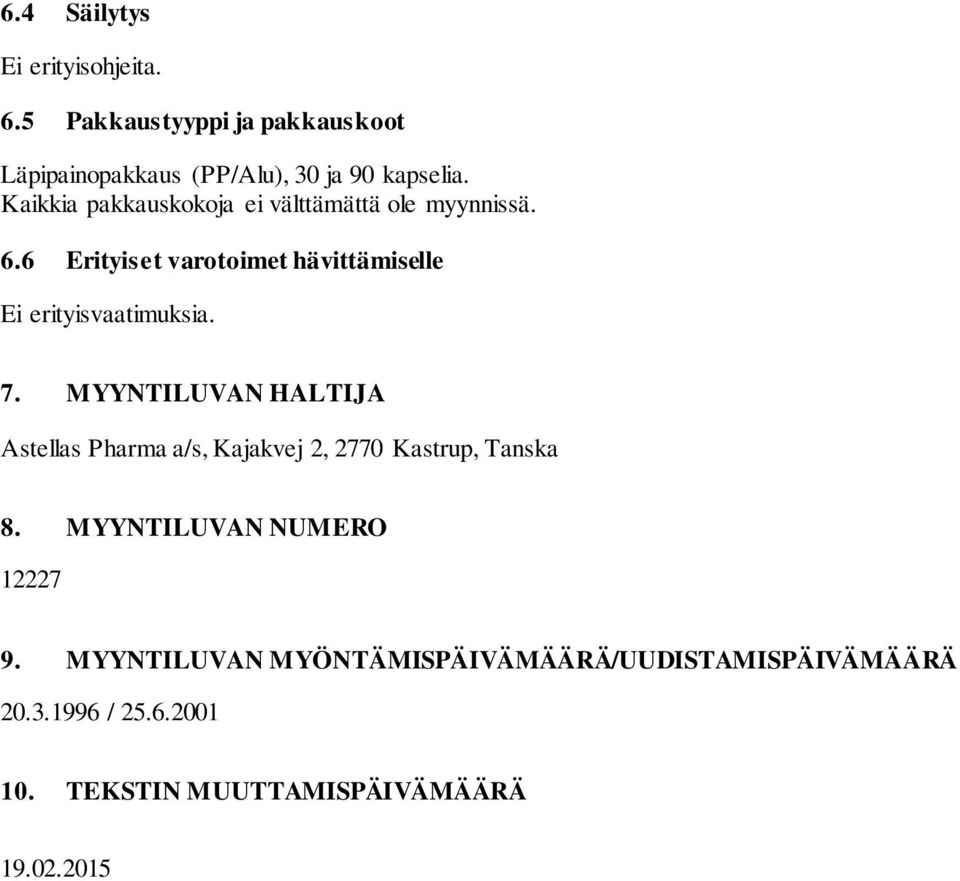 6.4 Säilytys

Ei erityisohjeita.

6.5 Pakkaustyyppi ja pakkauskoot

Läpipainopakkaus (PP/Alu), 30 ja 90 kapselia.
Kaikkia pakkauskokoja ei välttämättä ole myynnissä.

6.6 Erityiset varotoimet hävittämiselle

Ei erityisvaatimuksia.

7. MYYNTILUVAN HALTIJA

Astellas Pharma a/s, Kajakvej 2, 2770 Kastrup, Tanska

8. MYYNTILUVAN NUMERO

12227

9. MYYNTILUVAN MYÖNTÄMISPÄIVÄMÄÄRÄ/UUDISTAMISPÄIVÄMÄÄRÄ

20.3.1996 / 25.6.2001

10. TEKSTIN MUUTTAMISPÄIVÄMÄÄRÄ

19.02.2015